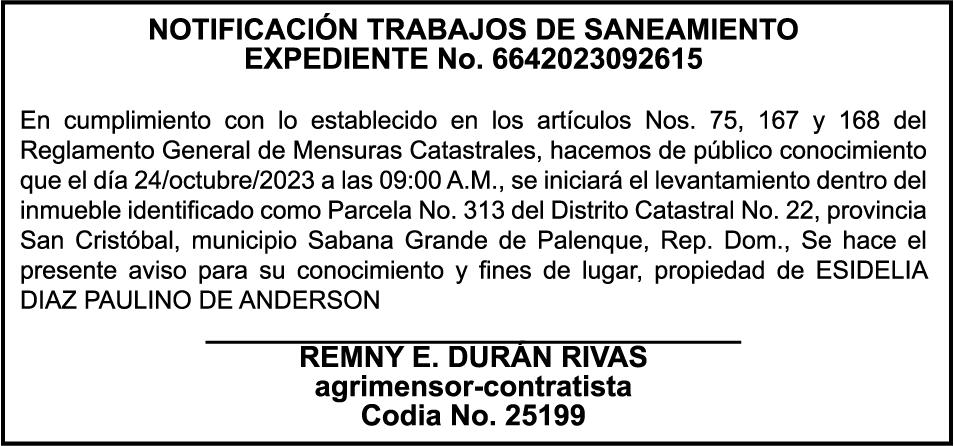 NOTIFICACIÓN TRABAJOS DE SANEAMIENTO
EXPEDIENTE No. 6642023092615

En cumplimiento con lo establecido en los artículos Nos. 75, 167 y 168 del Reglamento General de Mensuras Catastrales, hacemos de público conocimiento que el día 24/octubre/2023 a las 09:00 A.M., se iniciará el levantamiento dentro del inmueble identificado como Parcela No. 313 del Distrito Catastral No. 22, provincia San Cristóbal, municipio Sabana Grande de Palenque, Rep. Dom., Se hace el presente aviso para su conocimiento y fines de lugar, propiedad de ESIDELIA DIAZ PAULINO DE ANDERSON

____
REMNY E. DURÁN RIVAS
agrimensor-contratista
Codia No. 25199